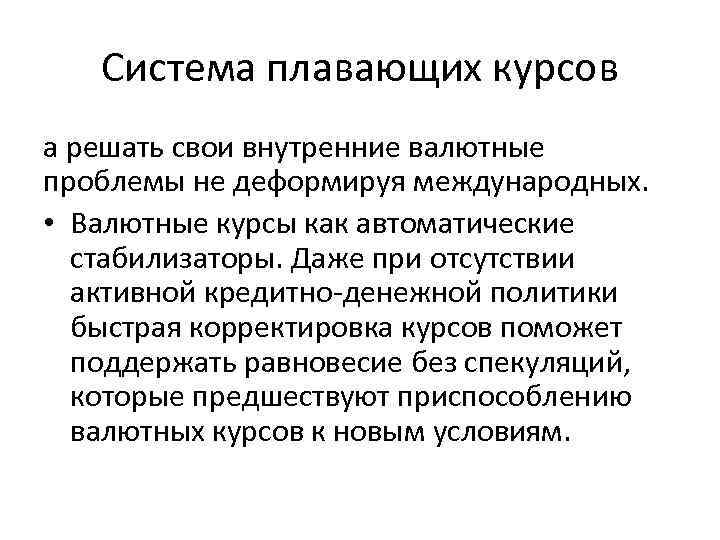 Система плавающих курсов

а решать свои внутренние валютные проблемы не деформируя международных.

• Валютные курсы как автоматические стабилизаторы. Даже при отсутствии активной кредитно-денежной политики быстрая корректировка курсов поможет поддержать равновесие без спекуляций, которые предшествуют приспособлению валютных курсов к новым условиям.